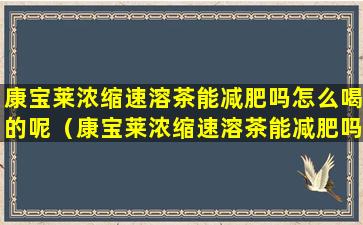 康宝莱浓缩速溶茶能减肥吗怎么喝的呢（康宝莱浓缩速溶茶能减肥吗